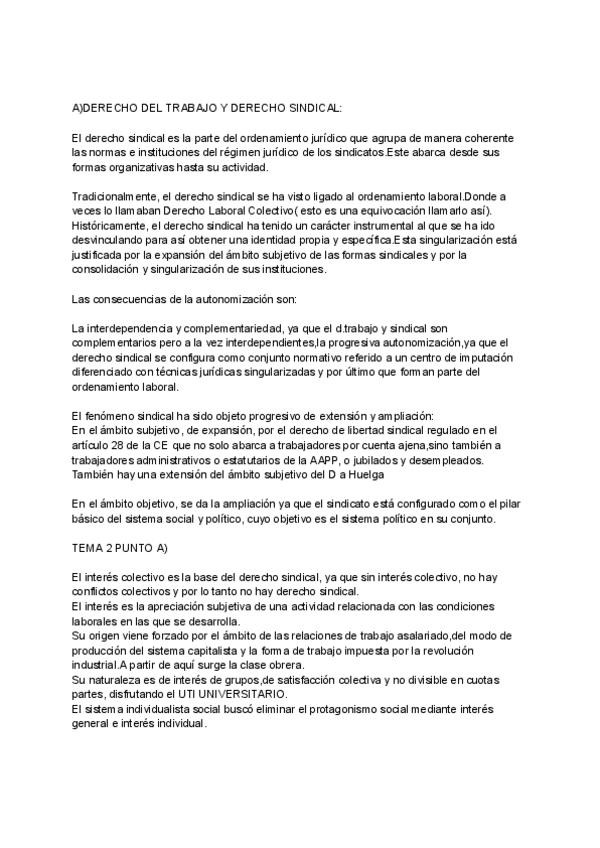 A)DERECHO DEL TRABAJO Y DERECHO SINDICAL:

El derecho sindical es la parte del ordenamiento jurídico que agrupa de manera coherente las normas e instituciones del régimen jurídico de los sindicatos.Este abarca desde sus formas organizativas hasta su actividad.

Tradicionalmente, el derecho sindical se ha visto ligado al ordenamiento laboral.Donde a veces lo llamaban Derecho Laboral Colectivo( esto es una equivocación llamarlo así). Históricamente, el derecho sindical ha tenido un carácter instrumental al que se ha ido desvinculando para así obtener una identidad propia y específica.Esta singularización está justificada por la expansión del ámbito subjetivo de las formas sindicales y por la consolidación y singularización de sus instituciones.

Las consecuencias de la autonomización son:

La interdependencia y complementariedad, ya que el d.trabajo y sindical son complementarios pero a la vez interdependientes,la progresiva autonomización,ya que el derecho sindical se configura como conjunto normativo referido a un centro de imputación diferenciado con técnicas jurídicas singularizadas y por último que forman parte del ordenamiento laboral.

El fenómeno sindical ha sido objeto progresivo de extensión y ampliación:
En el ámbito subjetivo, de expansión, por el derecho de libertad sindical regulado en el artículo 28 de la CE que no solo abarca a trabajadores por cuenta ajena,sino también a trabajadores administrativos o estatutarios de la AAPP, o jubilados y desempleados. También hay una extensión del ámbito subjetivo del D a Huelga

En el ámbito objetivo, se da la ampliación ya que el sindicato está configurado como el pilar básico del sistema social y político, cuyo objetivo es el sistema político en su conjunto.

TEMA 2 PUNTO A)

El interés colectivo es la base del derecho sindical, ya que sin interés colectivo, no hay conflictos colectivos y por lo tanto no hay derecho sindical.
El interés es la apreciación subjetiva de una actividad relacionada con las condiciones laborales en las que se desarrolla.
Su origen viene forzado por el ámbito de las relaciones de trabajo asalariado,del modo de producción del sistema capitalista y la forma de trabajo impuesta por la revolución industrial.A partir de aquí surge la clase obrera.
Su naturaleza es de interés de grupos,de satisfacción colectiva y no divisible en cuotas partes, disfrutando el UTI UNIVERSITARIO.
El sistema individualista social buscó eliminar el protagonismo social mediante interés general e interés individual.